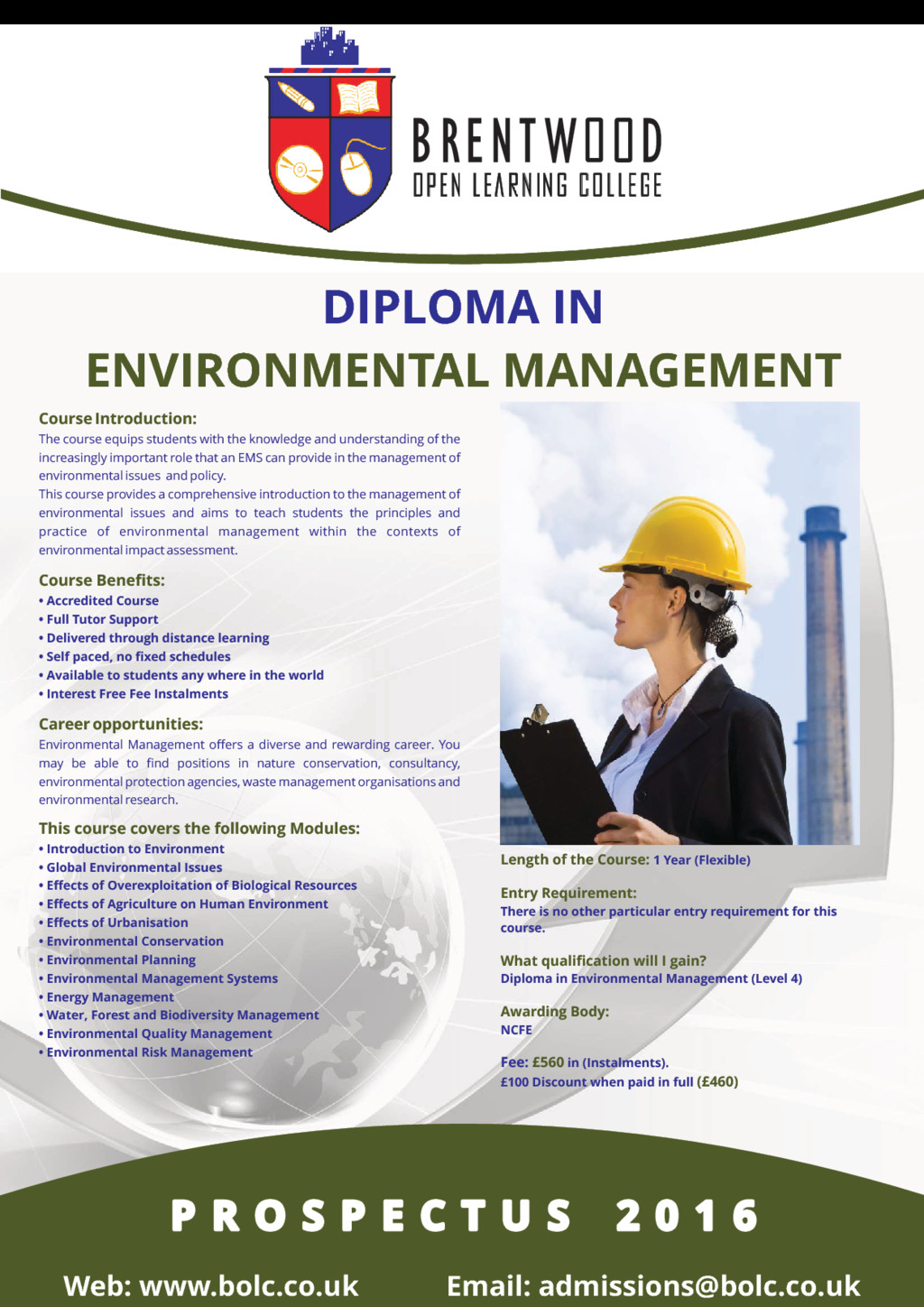 BRENTWOOD
OPEN LEARNING COLLEGE

DIPLOMA IN
ENVIRONMENTAL MANAGEMENT

Course Introduction:
The course equips students with the knowledge and understanding of the increasingly important role that an EMS can provide in the management of environmental issues and policy.
This course provides a comprehensive introduction to the management of environmental issues and aims to teach students the principles and practice of environmental management within the contexts of environmental impact assessment.

Course Benefits:
• Accredited Course
• Full Tutor Support
• Delivered through distance learning
• Self paced, no fixed schedules
• Available to students any where in the world
• Interest Free Fee Instalments

Career opportunities:
Environmental Management offers a diverse and rewarding career. You may be able to find positions in nature conservation, consultancy, environmental protection agencies, waste management organisations and environmental research.

This course covers the following Modules:
• Introduction to Environment
• Global Environmental Issues
• Effects of Overexploitation of Biological Resources
• Effects of Agriculture on Human Environment
• Effects of Urbanisation
• Environmental Conservation
• Environmental Planning
• Environmental Management Systems
• Energy Management
• Water, Forest and Biodiversity Management
• Environmental Quality Management
• Environmental Risk Management

Length of the Course: 1 Year (Flexible)

Entry Requirement:
There is no other particular entry requirement for this course.

What qualification will I gain?
Diploma in Environmental Management (Level 4)

Awarding Body:
NCFE

Fee: £560 in (Instalments).
£100 Discount when paid in full (£460)

PROSPECTUS 2016

Web: www.bolc.co.uk Email: admissions@bolc.co.uk